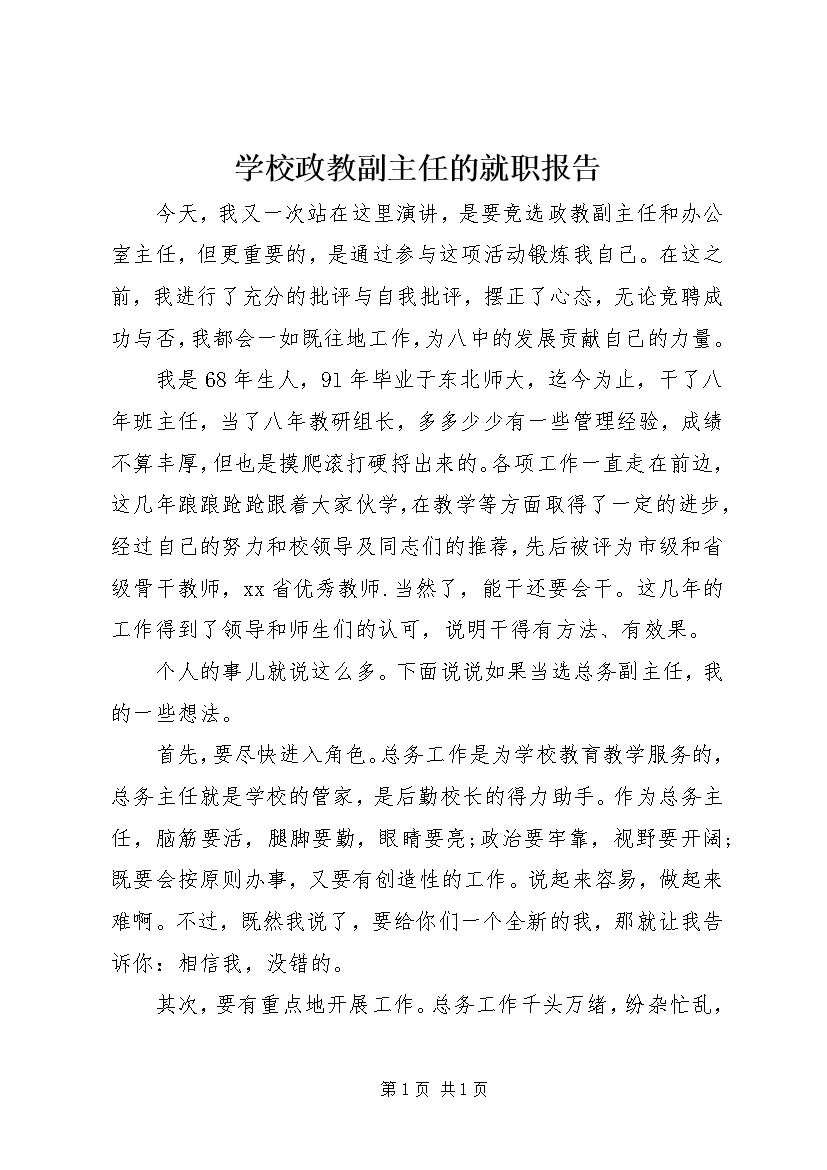 学校政教副主任的就职报告

今天，我又一次站在这里演讲，是要竞选政教副主任和办公室主任，但更重要的，是通过参与这项活动锻炼我自己。在这之前，我进行了充分的批评与自我批评，摆正了心态，无论竞聘成功与否，我都会一如既往地工作，为八中的发展贡献自己的力量。

我是68年生人，91年毕业于东北师大，迄今为止，干了八年班主任，当了八年教研组长，多多少少有一些管理经验，成绩不算丰厚，但也是摸爬滚打硬捋出来的。各项工作一直走在前边，这几年踉踉跄跄跟着大家伙学，在教学等方面取得了一定的进步，经过自己的努力和校领导及同志们的推荐，先后被评为市级和省级骨干教师，xx省优秀教师.当然了，能干还要会干。这几年的工作得到了领导和师生们的认可，说明干得有方法、有效果。

个人的事儿就说这么多。下面说说如果当选总务副主任，我的一些想法。

首先，要尽快进入角色。总务工作是为学校教育教学服务的，总务主任就是学校的管家，是后勤校长的得力助手。作为总务主任，脑筋要活，腿脚要勤，眼睛要亮;政治要牢靠，视野要开阔;既要会按原则办事，又要有创造性的工作。说起来容易，做起来难啊。不过，既然我说了，要给你们一个全新的我，那就让我告诉你：相信我，没错的。

其次，要有重点地开展工作。总务工作千头万绪，纷杂忙乱，

第1页 共1页